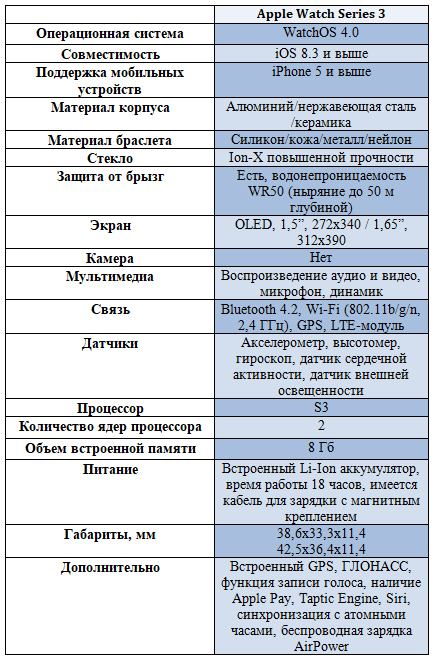 | | Apple Watch Series 3 |
|---|---|
| Операционная система | WatchOS 4.0 |
| Совместимость | iOS 8.3 и выше |
| Поддержка мобильных устройств | iPhone 5 и выше |
| Материал корпуса | Алюминий/нержавеющая сталь /керамика |
| Материал браслета | Силикон/кожа/металл/нейлон |
| Стекло | Ion-X повышенной прочности |
| Защита от брызг | Есть, водонепроницаемость WR50 (ныряние до 50 м глубиной) |
| Экран | OLED, 1,5”, 272x340 / 1,65”, 312x390 |
| Камера | Нет |
| Мультимедиа | Воспроизведение аудио и видео, микрофон, динамик |
| Связь | Bluetooth 4.2, Wi-Fi (802.11b/g/n, 2,4 ГГц), GPS, LTE-модуль |
| Датчики | Акселерометр, высотомер, гироскоп, датчик сердечной активности, датчик внешней освещенности |
| Процессор | S3 |
| Количество ядер процессора | 2 |
| Объем встроенной памяти | 8 Гб |
| Питание | Встроенный Li-Ion аккумулятор, время работы 18 часов, имеется кабель для зарядки с магнитным креплением |
| Габариты, мм | 38,6x33,3x11,4 42,5x36,4x11,4 |
| Дополнительно | Встроенный GPS, ГЛОНАСС, функция записи голоса, наличие Apple Pay, Taptic Engine, Siri, синхронизация с атомными часами, беспроводная зарядка AirPower |